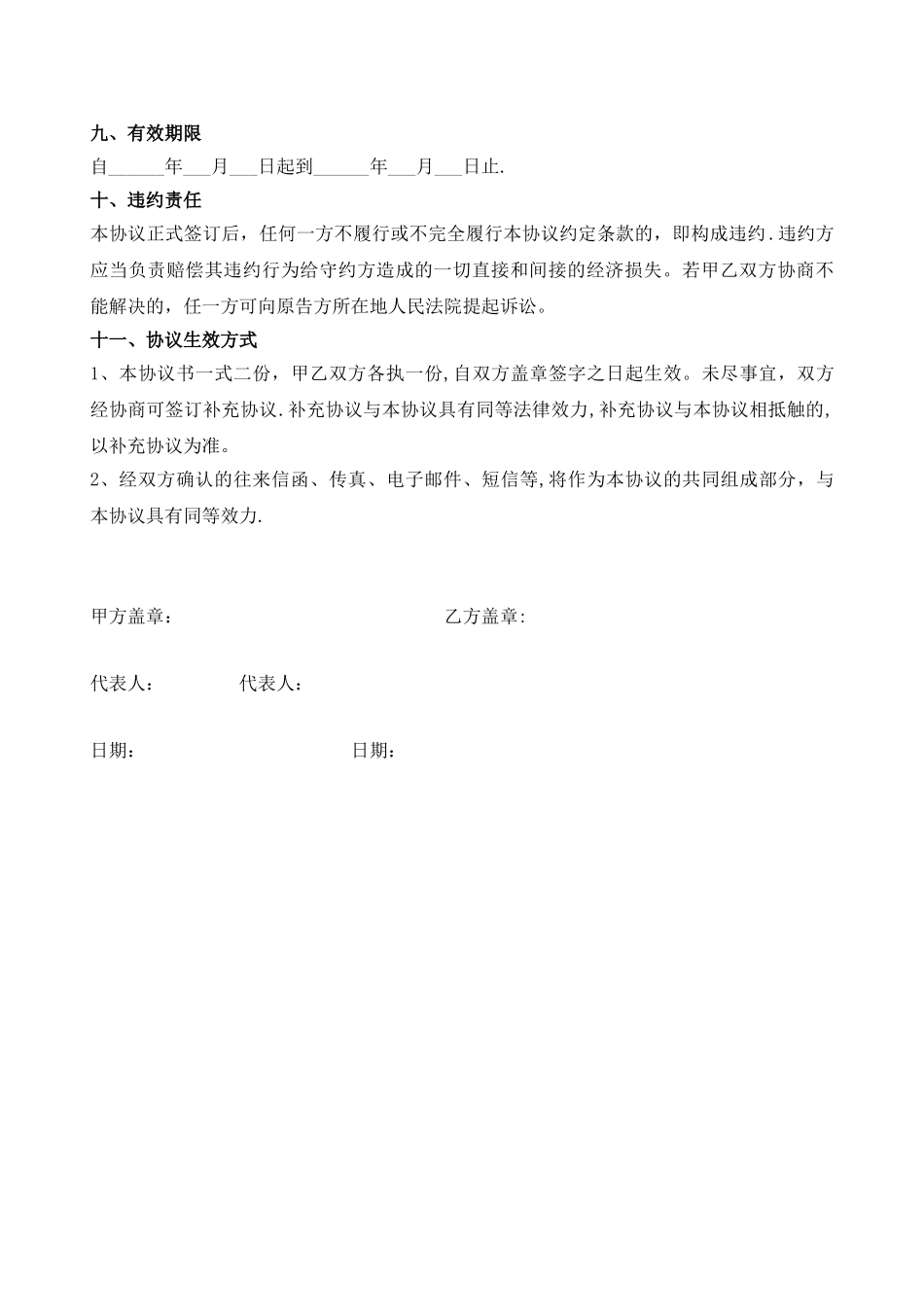 九、有效期限

自______年___月___日起到______年___月___日止.

十、违约责任

本协议正式签订后，任何一方不履行或不完全履行本协议约定条款的，即构成违约.违约方应当负责赔偿其违约行为给守约方造成的一切直接和间接的经济损失。若甲乙双方协商不能解决的，任一方可向原告方所在地人民法院提起诉讼。

十一、协议生效方式

1、本协议书一式二份，甲乙双方各执一份,自双方盖章签字之日起生效。未尽事宜，双方经协商可签订补充协议.补充协议与本协议具有同等法律效力,补充协议与本协议相抵触的,以补充协议为准。

2、经双方确认的往来信函、传真、电子邮件、短信等,将作为本协议的共同组成部分，与本协议具有同等效力.

甲方盖章：

乙方盖章:

代表人：

代表人：

日期：

日期：